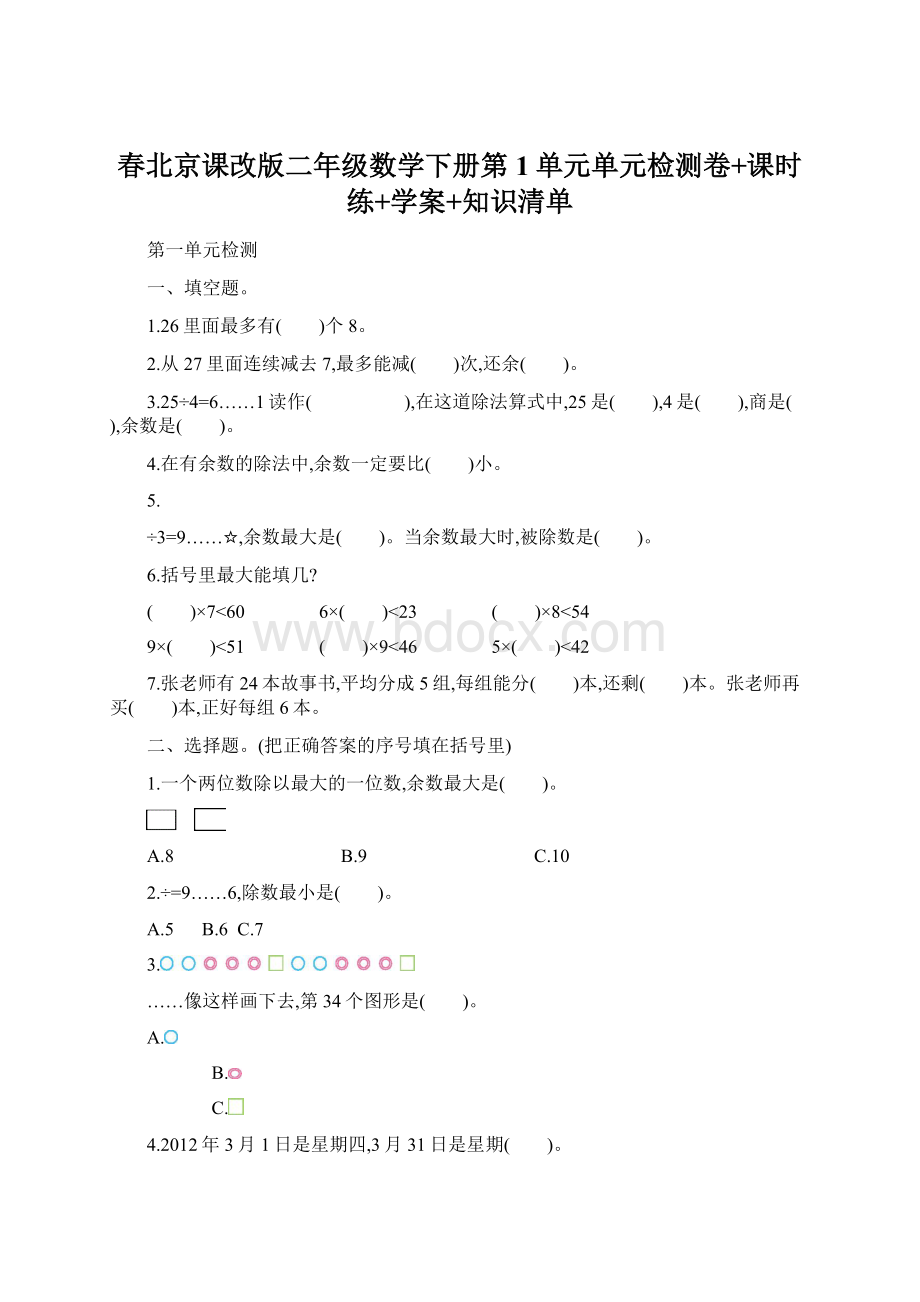 春北京课改版二年级数学下册第 1 单元单元检测卷+课时练+学案+知识清单

第一单元检测

一、填空题。

1.26 里面最多有(　　)个 8。

2.从 27 里面连续减去 7,最多能减(　　)次,还余(　　)。

3.25÷4=6……1 读作(　　　　　),在这道除法算式中,25 是(　　),4 是(　　),商是(　　),余数是(　　)。

4.在有余数的除法中,余数一定要比(　　)小。

5.

÷3=9……☆,余数最大是(　　)。当余数最大时,被除数是(　　)。

6.括号里最大能填几?

(　　)×7<60　　　6×(　　)<23　　　(　　)×8<54

9×(　　)<51　　　(　　)×9<46　　　5×(　　)<42

7.张老师有 24 本故事书,平均分成 5 组,每组能分(　　)本,还剩(　　)本。张老师再买(　　)本,正好每组 6 本。

二、选择题。(把正确答案的序号填在括号里)

1.一个两位数除以最大的一位数,余数最大是(　　)。

A.8　　　　B.9　　　　C.10

2.÷=9……6,除数最小是(　　)。

A.5　B.6　C.7

3.

……像这样画下去,第 34 个图形是(　　)。

A.

B.

C.

4.2012 年 3 月 1 日是星期四,3 月 31 日是星期(　　)。

www.bdocx.com